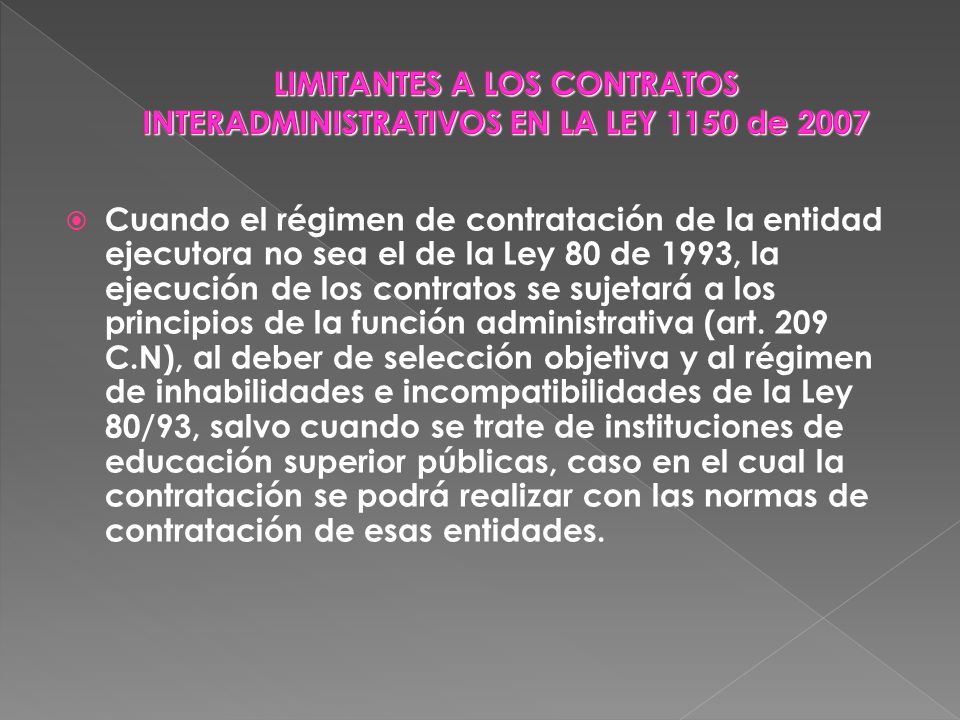 LIMITANTES A LOS CONTRATOS INTERADMINISTRATIVOS EN LA LEY 1150 de 2007

Cuando el régimen de contratación de la entidad ejecutora no sea el de la Ley 80 de 1993, la ejecución de los contratos se sujetará a los principios de la función administrativa (art. 209 C.N), al deber de selección objetiva y al régimen de inhabilidades e incompatibilidades de la Ley 80/93, salvo cuando se trate de instituciones de educación superior públicas, caso en el cual la contratación se podrá realizar con las normas de contratación de esas entidades.